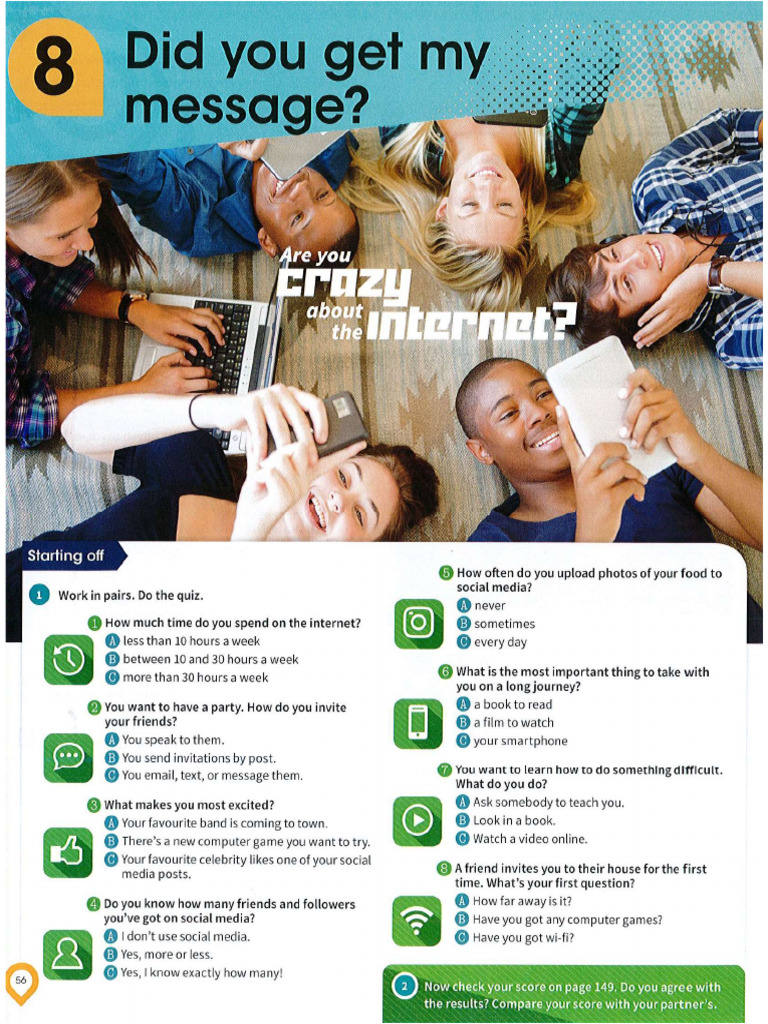 8 Did you get my message?

Are you crazy about the internet?

Starting off

1 Work in pairs. Do the quiz.

1 How much time do you spend on the internet?
A less than 10 hours a week
B between 10 and 30 hours a week
C more than 30 hours a week

2 You want to have a party. How do you invite your friends?
A You speak to them.
B You send invitations by post.
C You email, text, or message them.

3 What makes you most excited?
A Your favourite band is coming to town.
B There's a new computer game you want to try.
C Your favourite celebrity likes one of your social media posts.

4 Do you know how many friends and followers you've got on social media?
A I don't use social media.
B Yes, more or less.
C Yes, I know exactly how many!

5 How often do you upload photos of your food to social media?
A never
B sometimes
C every day

6 What is the most important thing to take with you on a long journey?
A a book to read
B a film to watch
C your smartphone

7 You want to learn how to do something difficult. What do you do?
A Ask somebody to teach you.
B Look in a book.
C Watch a video online.

8 A friend invites you to their house for the first time. What's your first question?
A How far away is it?
B Have you got any computer games?
C Have you got wi-fi?

2 Now check your score on page 149. Do you agree with the results? Compare your score with your partner's.

56